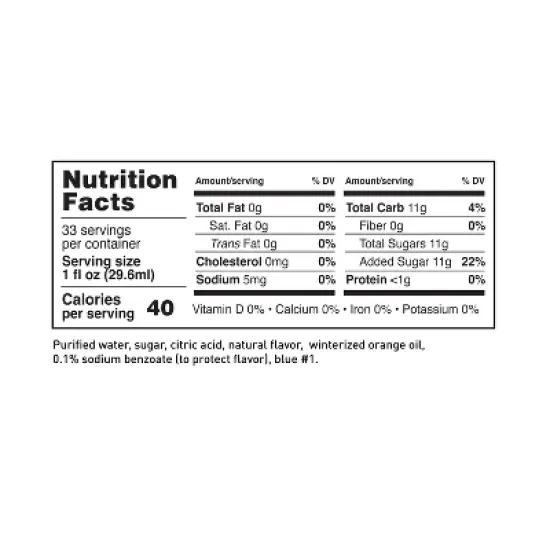 Nutrition Facts

33 servings per container

Serving size
1 fl oz (29.6ml)

Calories per serving 40

| Amount/serving | % DV |
|---|---|
| Total Fat 0g | 0% |
| Sat. Fat 0g | 0% |
| Trans Fat 0g | 0% |
| Cholesterol 0mg | 0% |
| Sodium 5mg | 0% |

| Amount/serving | % DV |
|---|---|
| Total Carb 11g | 4% |
| Fiber 0g | 0% |
| Total Sugars 11g | |
| Added Sugar 11g | 22% |
| Protein <1g | 0% |

Vitamin D 0% • Calcium 0% • Iron 0% • Potassium 0%

Purified water, sugar, citric acid, natural flavor, winterized orange oil, 0.1% sodium benzoate (to protect flavor), blue #1.